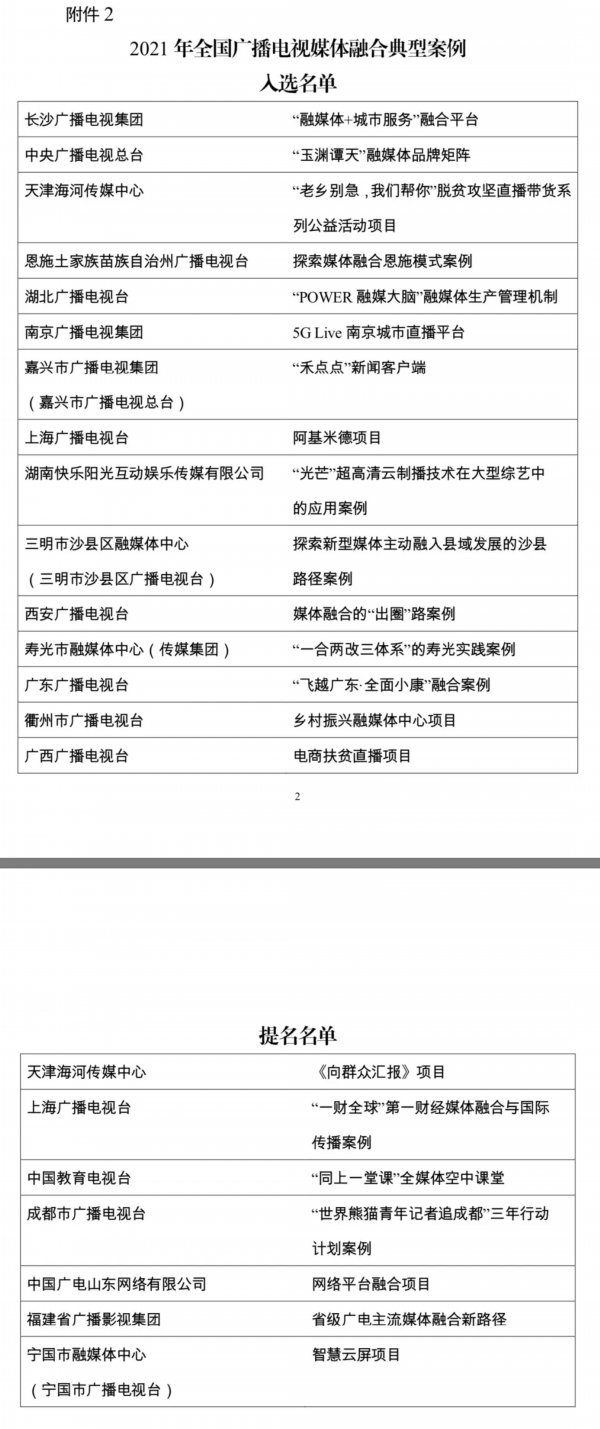 附件 2

2021 年全国广播电视媒体融合典型案例

入选名单

| | |
|---|---|
| 长沙广播电视集团 | “融媒体+城市服务”融合平台 |
| 中央广播电视总台 | “玉渊谭天”融媒体品牌矩阵 |
| 天津海河传媒中心 | “老乡别急，我们帮你”脱贫攻坚直播带货系列公益活动项目 |
| 恩施土家族苗族自治州广播电视台 | 探索媒体融合恩施模式案例 |
| 湖北广播电视台 | “POWER 融媒大脑”融媒体生产管理机制 |
| 南京广播电视集团 | 5G Live 南京城市直播平台 |
| 嘉兴市广播电视集团（嘉兴市广播电视总台） | “禾点点”新闻客户端 |
| 上海广播电视台 | 阿基米德项目 |
| 湖南快乐阳光互动娱乐传媒有限公司 | “光芒”超高清云制播技术在大型综艺中的应用案例 |
| 三明市沙县区融媒体中心（三明市沙县区广播电视台） | 探索新型媒体主动融入县域发展的沙县路径案例 |
| 西安广播电视台 | 媒体融合的“出圈”路案例 |
| 寿光市融媒体中心（传媒集团） | “一合两改三体系”的寿光实践案例 |
| 广东广播电视台 | “飞越广东·全面小康”融合案例 |
| 衢州市广播电视台 | 乡村振兴融媒体中心项目 |
| 广西广播电视台 | 电商扶贫直播项目 |

2

提名名单

| | |
|---|---|
| 天津海河传媒中心 | 《向群众汇报》项目 |
| 上海广播电视台 | “一财全球”第一财经媒体融合与国际传播案例 |
| 中国教育电视台 | “同上一堂课”全媒体空中课堂 |
| 成都市广播电视台 | “世界熊猫青年记者追成都”三年行动计划案例 |
| 中国广电山东网络有限公司 | 网络平台融合项目 |
| 福建省广播影视集团 | 省级广电主流媒体融合新路径 |
| 宁国市融媒体中心（宁国市广播电视台） | 智慧云屏项目 |